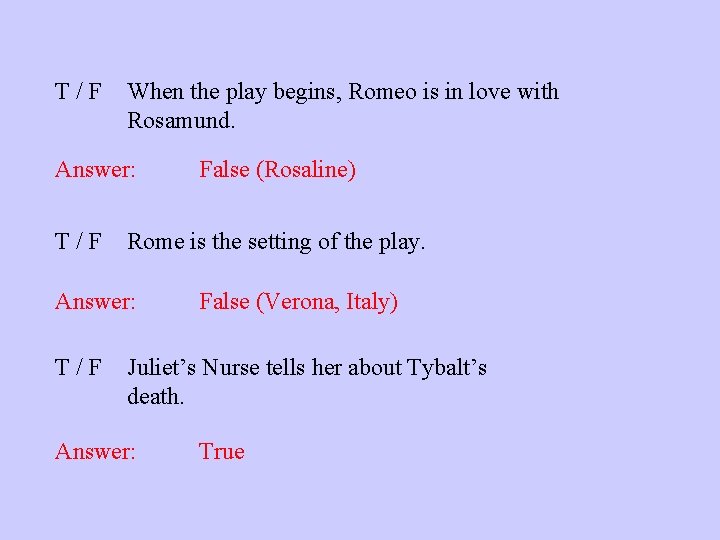 T / F When the play begins, Romeo is in love with Rosamund.

Answer: False (Rosaline)

T / F Rome is the setting of the play.

Answer: False (Verona, Italy)

T / F Juliet’s Nurse tells her about Tybalt’s death.

Answer: True